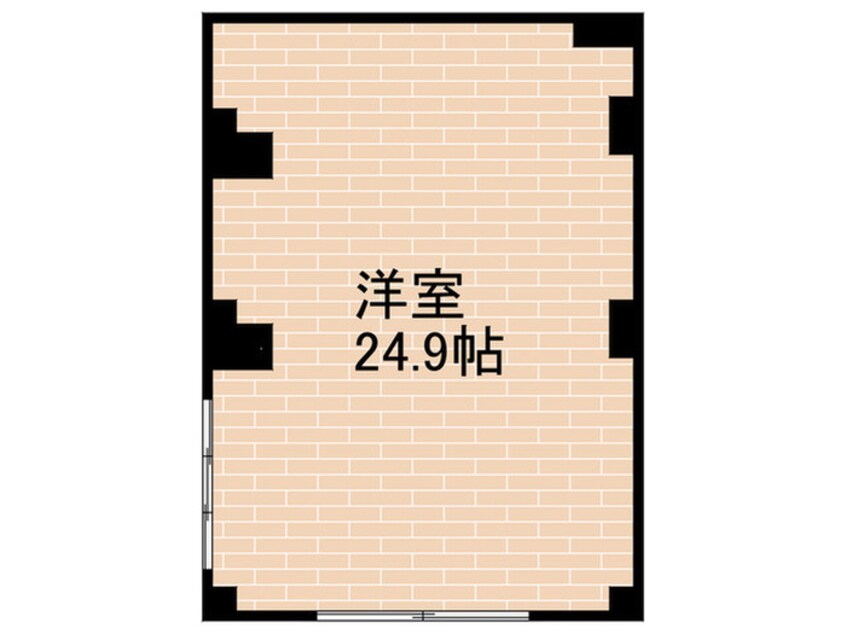 洋室
24.9帖